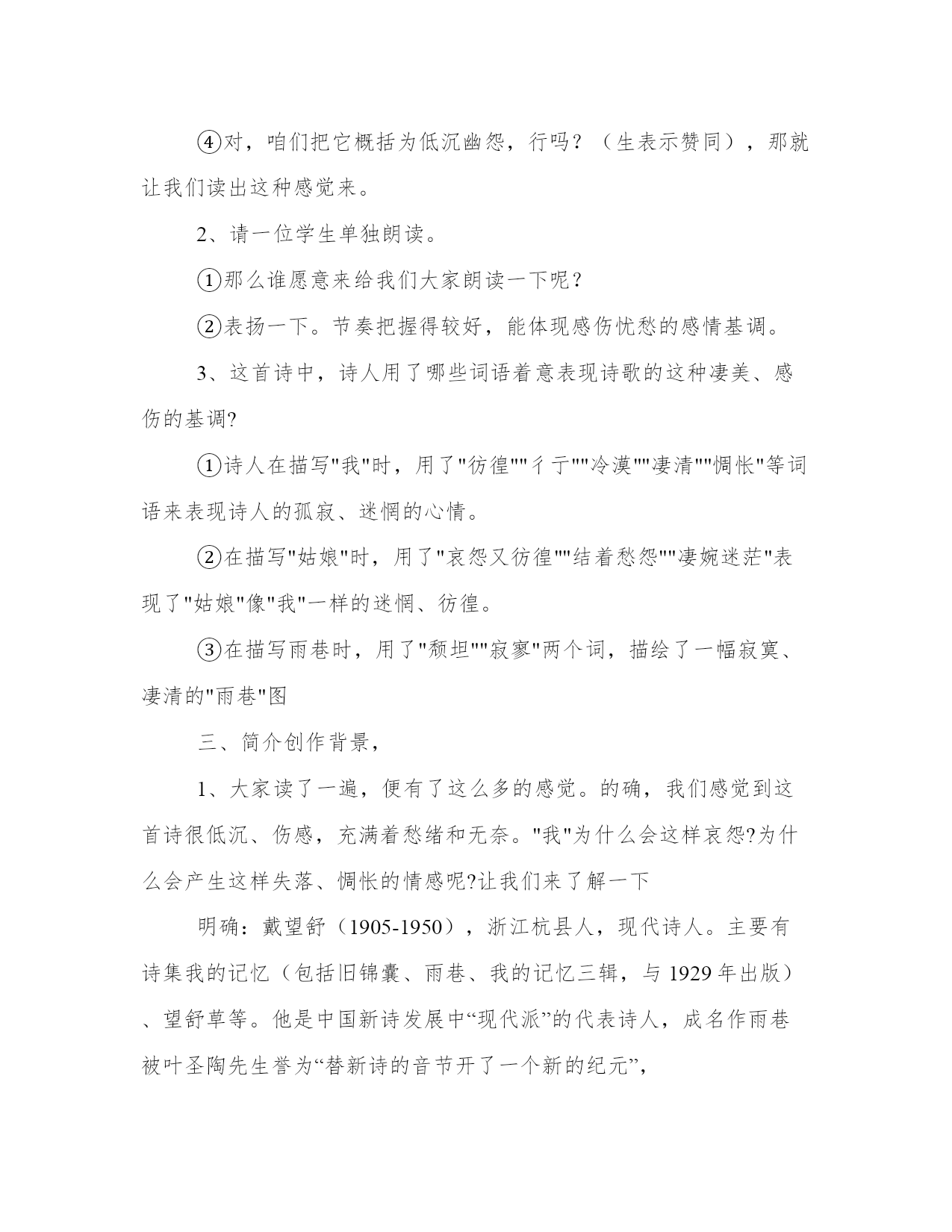 ④对，咱们把它概括为低沉幽怨，行吗？（生表示赞同），那就让我们读出这种感觉来。

2、请一位学生单独朗读。

①那么谁愿意来给我们大家朗读一下呢？

②表扬一下。节奏把握得较好，能体现感伤忧愁的感情基调。

3、这首诗中，诗人用了哪些词语着意表现诗歌的这种凄美、感伤的基调?

①诗人在描写"我"时，用了"彷徨""彳亍""冷漠""凄清""惆怅"等词语来表现诗人的孤寂、迷惘的心情。

②在描写"姑娘"时，用了"哀怨又彷徨""结着愁怨""凄婉迷茫"表现了"姑娘"像"我"一样的迷惘、彷徨。

③在描写雨巷时，用了"颓坦""寂寥"两个词，描绘了一幅寂寞、凄清的"雨巷"图

三、简介创作背景，

1、大家读了一遍，便有了这么多的感觉。的确，我们感觉到这首诗很低沉、伤感，充满着愁绪和无奈。"我"为什么会这样哀怨?为什么会产生这样失落、惆怅的情感呢?让我们来了解一下

明确：戴望舒（1905-1950），浙江杭县人，现代诗人。主要有诗集我的记忆（包括旧锦囊、雨巷、我的记忆三辑，与 1929 年出版）、望舒草等。他是中国新诗发展中“现代派”的代表诗人，成名作雨巷被叶圣陶先生誉为“替新诗的音节开了一个新的纪元”,